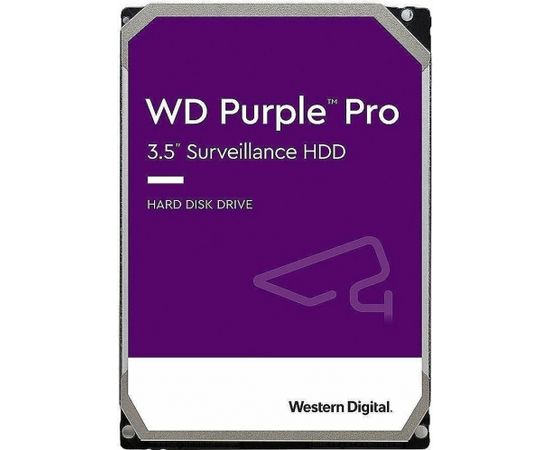 WD Purple™ Pro
3.5" Surveillance HDD

HARD DISK DRIVE

Western Digital.